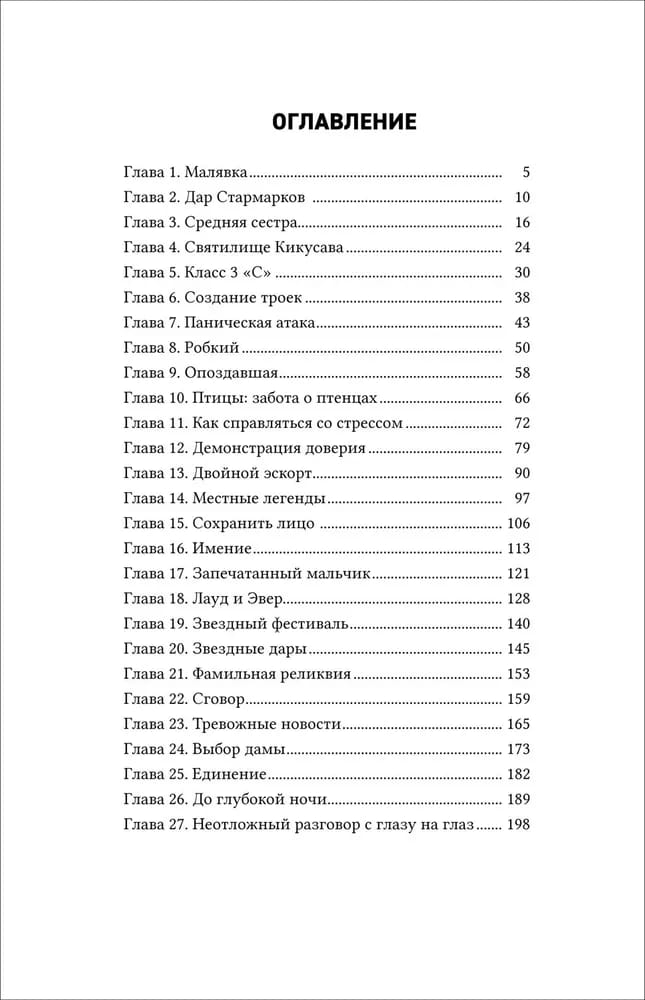 ОГЛАВЛЕНИЕ

Глава 1. Малявка ........ 5
Глава 2. Дар Стармарков ........ 10
Глава 3. Средняя сестра ........ 16
Глава 4. Святилище Кикусава ........ 24
Глава 5. Класс 3 «С» ........ 30
Глава 6. Создание троек ........ 38
Глава 7. Паническая атака ........ 43
Глава 8. Робкий ........ 50
Глава 9. Опоздавшая ........ 58
Глава 10. Птицы: забота о птенцах ........ 66
Глава 11. Как справляться со стрессом ........ 72
Глава 12. Демонстрация доверия ........ 79
Глава 13. Двойной эскорт ........ 90
Глава 14. Местные легенды ........ 97
Глава 15. Сохранить лицо ........ 106
Глава 16. Имение ........ 113
Глава 17. Запечатанный мальчик ........ 121
Глава 18. Лауд и Эвер ........ 128
Глава 19. Звездный фестиваль ........ 140
Глава 20. Звездные дары ........ 145
Глава 21. Фамильная реликвия ........ 153
Глава 22. Сговор ........ 159
Глава 23. Тревожные новости ........ 165
Глава 24. Выбор дамы ........ 173
Глава 25. Единение ........ 182
Глава 26. До глубокой ночи ........ 189
Глава 27. Неотложный разговор с глазу на глаз ........ 198